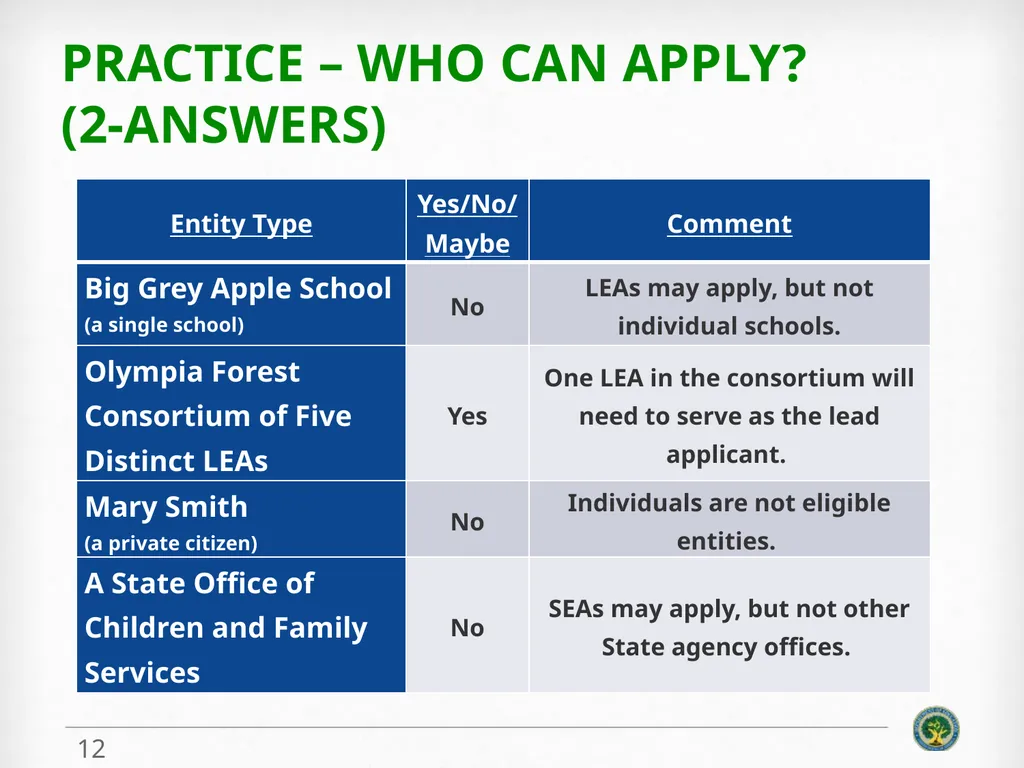 PRACTICE – WHO CAN APPLY? (2-ANSWERS)

| Entity Type | Yes/No/ Maybe | Comment |
|---|---|---|
| Big Grey Apple School (a single school) | No | LEAs may apply, but not individual schools. |
| Olympia Forest Consortium of Five Distinct LEAs | Yes | One LEA in the consortium will need to serve as the lead applicant. |
| Mary Smith (a private citizen) | No | Individuals are not eligible entities. |
| A State Office of Children and Family Services | No | SEAs may apply, but not other State agency offices. |

12